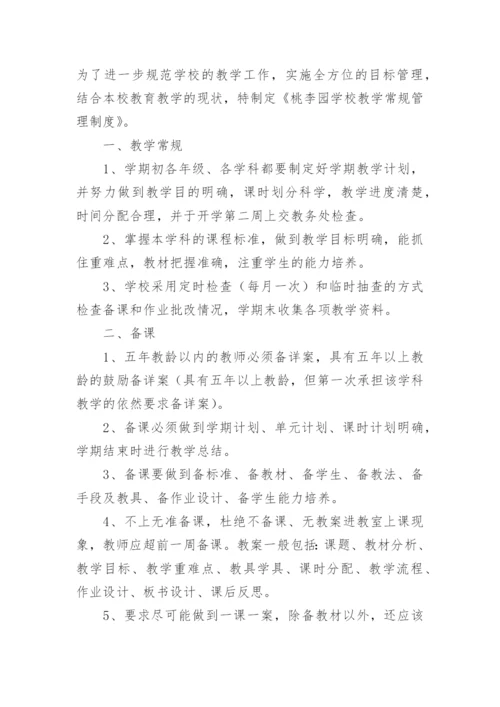 为了进一步规范学校的教学工作，实施全方位的目标管理，结合本校教育教学的现状，特制定《桃李园学校教学常规管理制度》。

一、教学常规

1、学期初各年级、各学科都要制定好学期教学计划，并努力做到教学目的明确，课时划分科学，教学进度清楚，时间分配合理，并于开学第二周上交教务处检查。

2、掌握本学科的课程标准，做到教学目标明确，能抓住重难点，教材把握准确，注重学生的能力培养。

3、学校采用定时检查（每月一次）和临时抽查的方式检查备课和作业批改情况，学期末收集各项教学资料。

二、备课

1、五年教龄以内的教师必须备详案，具有五年以上教龄的鼓励备详案（具有五年以上教龄，但第一次承担该学科教学的依然要求备详案）。

2、备课必须做到学期计划、单元计划、课时计划明确，学期结束时进行教学总结。

3、备课要做到备标准、备教材、备学生、备教法、备手段及教具、备作业设计、备学生能力培养。

4、不上无准备课，杜绝不备课、无教案进教室上课现象，教师应超前一周备课。教案一般包括：课题、教材分析、教学目标、教学重难点、教具学具、课时分配、教学流程、作业设计、板书设计、课后反思。

5、要求尽可能做到一课一案，除备教材以外，还应该